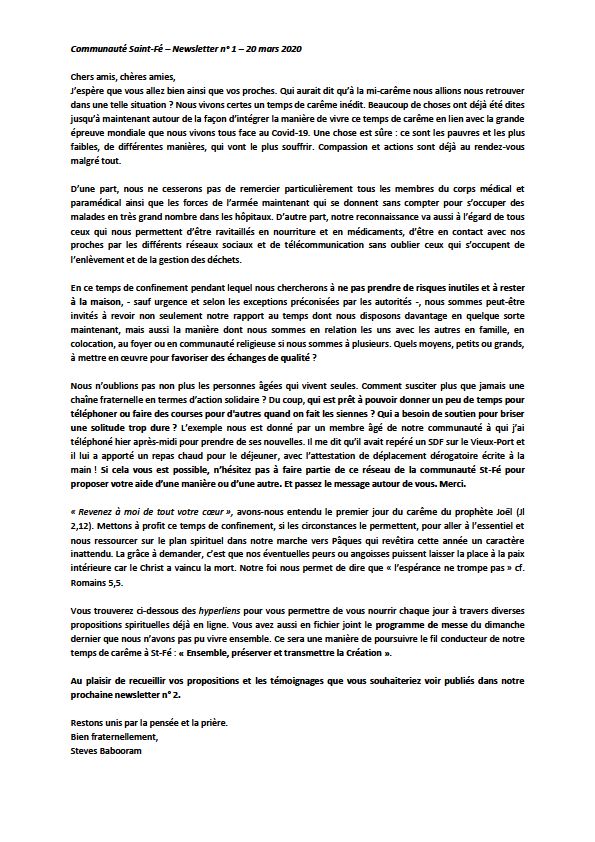 Communauté Saint-Fé – Newsletter n° 1 – 20 mars 2020

Chers amis, chères amies,
J'espère que vous allez bien ainsi que vos proches. Qui aurait dit qu'à la mi-carême nous allions nous retrouver dans une telle situation ? Nous vivons certes un temps de carême inédit. Beaucoup de choses ont déjà été dites jusqu'à maintenant autour de la façon d'intégrer la manière de vivre ce temps de carême en lien avec la grande épreuve mondiale que nous vivons tous face au Covid-19. Une chose est sûre : ce sont les pauvres et les plus faibles, de différentes manières, qui vont le plus souffrir. Compassion et actions sont déjà au rendez-vous malgré tout.

D'une part, nous ne cesserons pas de remercier particulièrement tous les membres du corps médical et paramédical ainsi que les forces de l'armée maintenant qui se donnent sans compter pour s'occuper des malades en très grand nombre dans les hôpitaux. D'autre part, notre reconnaissance va aussi à l'égard de tous ceux qui nous permettent d'être ravitaillés en nourriture et en médicaments, d'être en contact avec nos proches par les différents réseaux sociaux et de télécommunication sans oublier ceux qui s'occupent de l'enlèvement et de la gestion des déchets.

En ce temps de confinement pendant lequel nous chercherons à ne pas prendre de risques inutiles et à rester à la maison, - sauf urgence et selon les exceptions préconisées par les autorités -, nous sommes peut-être invités à revoir non seulement notre rapport au temps dont nous disposons davantage en quelque sorte maintenant, mais aussi la manière dont nous sommes en relation les uns avec les autres en famille, en colocation, au foyer ou en communauté religieuse si nous sommes à plusieurs. Quels moyens, petits ou grands, à mettre en œuvre pour favoriser des échanges de qualité ?

Nous n'oublions pas non plus les personnes âgées qui vivent seules. Comment susciter plus que jamais une chaîne fraternelle en termes d'action solidaire ? Du coup, qui est prêt à pouvoir donner un peu de temps pour téléphoner ou faire des courses pour d'autres quand on fait les siennes ? Qui a besoin de soutien pour briser une solitude trop dure ? L'exemple nous est donné par un membre âgé de notre communauté à qui j'ai téléphoné hier après-midi pour prendre de ses nouvelles. Il me dit qu'il avait repéré un SDF sur le Vieux-Port et il lui a apporté un repas chaud pour le déjeuner, avec l'attestation de déplacement dérogatoire écrite à la main ! Si cela vous est possible, n'hésitez pas à faire partie de ce réseau de la communauté St-Fé pour proposer votre aide d'une manière ou d'une autre. Et passez le message autour de vous. Merci.

« Revenez à moi de tout votre cœur », avons-nous entendu le premier jour du carême du prophète Joël (Jl 2,12). Mettons à profit ce temps de confinement, si les circonstances le permettent, pour aller à l'essentiel et nous ressourcer sur le plan spirituel dans notre marche vers Pâques qui revêtira cette année un caractère inattendu. La grâce à demander, c'est que nos éventuelles peurs ou angoisses puissent laisser la place à la paix intérieure car le Christ a vaincu la mort. Notre foi nous permet de dire que « l'espérance ne trompe pas » cf. Romains 5,5.

Vous trouverez ci-dessous des hyperliens pour vous permettre de vous nourrir chaque jour à travers diverses propositions spirituelles déjà en ligne. Vous avez aussi en fichier joint le programme de messe du dimanche dernier que nous n'avons pas pu vivre ensemble. Ce sera une manière de poursuivre le fil conducteur de notre temps de carême à St-Fé : « Ensemble, préserver et transmettre la Création ».

Au plaisir de recueillir vos propositions et les témoignages que vous souhaiteriez voir publiés dans notre prochaine newsletter n° 2.

Restons unis par la pensée et la prière.
Bien fraternellement,
Steves Babooram